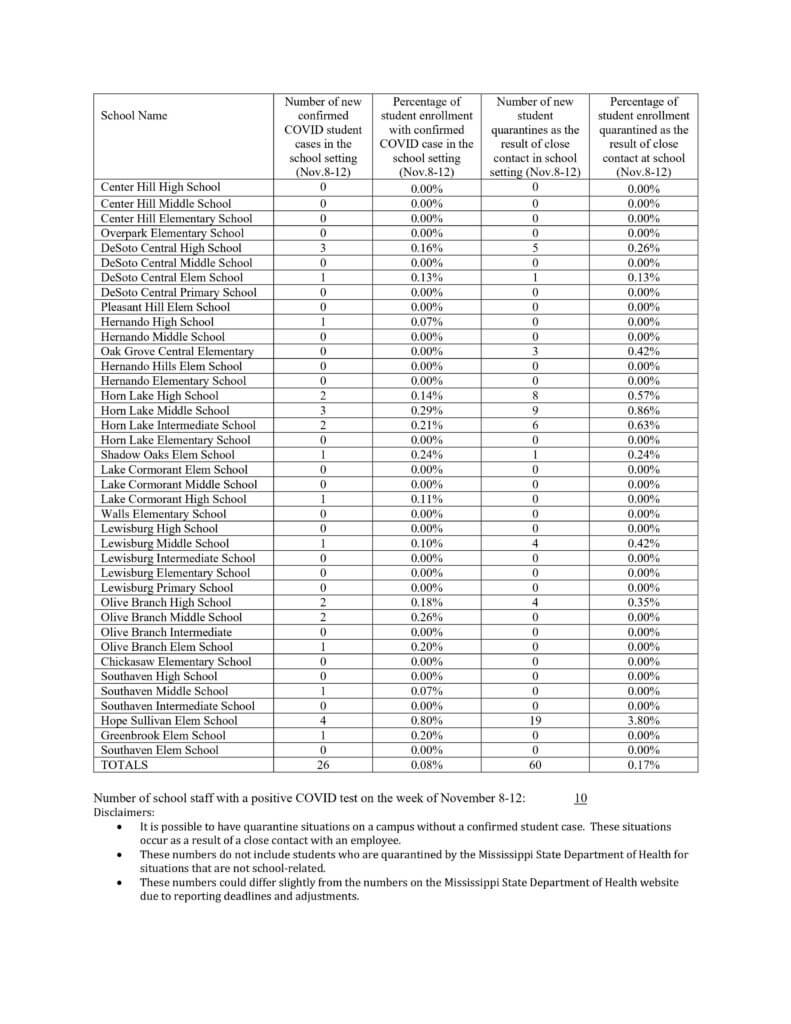 | School Name | Number of new confirmed COVID student cases in the school setting (Nov.8-12) | Percentage of student enrollment with confirmed COVID case in the school setting (Nov.8-12) | Number of new student quarantines as the result of close contact in school setting (Nov.8-12) | Percentage of student enrollment quarantined as the result of close contact at school (Nov.8-12) |
|---|---|---|---|---|
| Center Hill High School | 0 | 0.00% | 0 | 0.00% |
| Center Hill Middle School | 0 | 0.00% | 0 | 0.00% |
| Center Hill Elementary School | 0 | 0.00% | 0 | 0.00% |
| Overpark Elementary School | 0 | 0.00% | 0 | 0.00% |
| DeSoto Central High School | 3 | 0.16% | 5 | 0.26% |
| DeSoto Central Middle School | 0 | 0.00% | 0 | 0.00% |
| DeSoto Central Elem School | 1 | 0.13% | 1 | 0.13% |
| DeSoto Central Primary School | 0 | 0.00% | 0 | 0.00% |
| Pleasant Hill Elem School | 0 | 0.00% | 0 | 0.00% |
| Hernando High School | 1 | 0.07% | 0 | 0.00% |
| Hernando Middle School | 0 | 0.00% | 0 | 0.00% |
| Oak Grove Central Elementary | 0 | 0.00% | 3 | 0.42% |
| Hernando Hills Elem School | 0 | 0.00% | 0 | 0.00% |
| Hernando Elementary School | 0 | 0.00% | 0 | 0.00% |
| Horn Lake High School | 2 | 0.14% | 8 | 0.57% |
| Horn Lake Middle School | 3 | 0.29% | 9 | 0.86% |
| Horn Lake Intermediate School | 2 | 0.21% | 6 | 0.63% |
| Horn Lake Elementary School | 0 | 0.00% | 0 | 0.00% |
| Shadow Oaks Elem School | 1 | 0.24% | 1 | 0.24% |
| Lake Cormorant Elem School | 0 | 0.00% | 0 | 0.00% |
| Lake Cormorant Middle School | 0 | 0.00% | 0 | 0.00% |
| Lake Cormorant High School | 1 | 0.11% | 0 | 0.00% |
| Walls Elementary School | 0 | 0.00% | 0 | 0.00% |
| Lewisburg High School | 0 | 0.00% | 0 | 0.00% |
| Lewisburg Middle School | 1 | 0.10% | 4 | 0.42% |
| Lewisburg Intermediate School | 0 | 0.00% | 0 | 0.00% |
| Lewisburg Elementary School | 0 | 0.00% | 0 | 0.00% |
| Lewisburg Primary School | 0 | 0.00% | 0 | 0.00% |
| Olive Branch High School | 2 | 0.18% | 4 | 0.35% |
| Olive Branch Middle School | 2 | 0.26% | 0 | 0.00% |
| Olive Branch Intermediate | 0 | 0.00% | 0 | 0.00% |
| Olive Branch Elem School | 1 | 0.20% | 0 | 0.00% |
| Chickasaw Elementary School | 0 | 0.00% | 0 | 0.00% |
| Southaven High School | 0 | 0.00% | 0 | 0.00% |
| Southaven Middle School | 1 | 0.07% | 0 | 0.00% |
| Southaven Intermediate School | 0 | 0.00% | 0 | 0.00% |
| Hope Sullivan Elem School | 4 | 0.80% | 19 | 3.80% |
| Greenbrook Elem School | 1 | 0.20% | 0 | 0.00% |
| Southaven Elem School | 0 | 0.00% | 0 | 0.00% |
| TOTALS | 26 | 0.08% | 60 | 0.17% |

Number of school staff with a positive COVID test on the week of November 8-12: 10

Disclaimers:
• It is possible to have quarantine situations on a campus without a confirmed student case. These situations occur as a result of a close contact with an employee.
• These numbers do not include students who are quarantined by the Mississippi State Department of Health for situations that are not school-related.
• These numbers could differ slightly from the numbers on the Mississippi State Department of Health website due to reporting deadlines and adjustments.